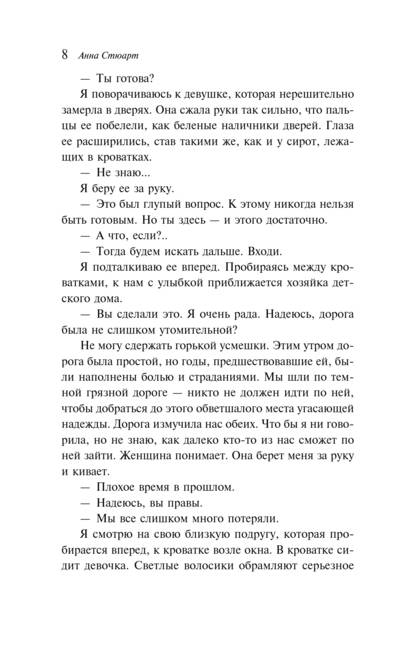 8 Анна Стюарт

— Ты готова?

Я поворачиваюсь к девушке, которая нерешительно замерла в дверях. Она сжала руки так сильно, что пальцы ее побелели, как беленые наличники дверей. Глаза ее расширились, став такими же, как и у сирот, лежащих в кроватках.

— Не знаю...

Я беру ее за руку.

— Это был глупый вопрос. К этому никогда нельзя быть готовым. Но ты здесь — и этого достаточно.

— А что, если?..

— Тогда будем искать дальше. Входи.

Я подталкиваю ее вперед. Пробираясь между кроватками, к нам с улыбкой приближается хозяйка детского дома.

— Вы сделали это. Я очень рада. Надеюсь, дорога была не слишком утомительной?

Не могу сдержать горькой усмешки. Этим утром дорога была простой, но годы, предшествовавшие ей, были наполнены болью и страданиями. Мы шли по темной грязной дороге — никто не должен идти по ней, чтобы добраться до этого обветшалого места угасающей надежды. Дорога измучила нас обеих. Что бы я ни говорила, но не знаю, как далеко кто-то из нас сможет по ней зайти. Женщина понимает. Она берет меня за руку и кивает.

— Плохое время в прошлом.

— Надеюсь, вы правы.

— Мы все слишком много потеряли.

Я смотрю на свою близкую подругу, которая пробирается вперед, к кроватке возле окна. В кроватке сидит девочка. Светлые волосики обрамляют серьезное